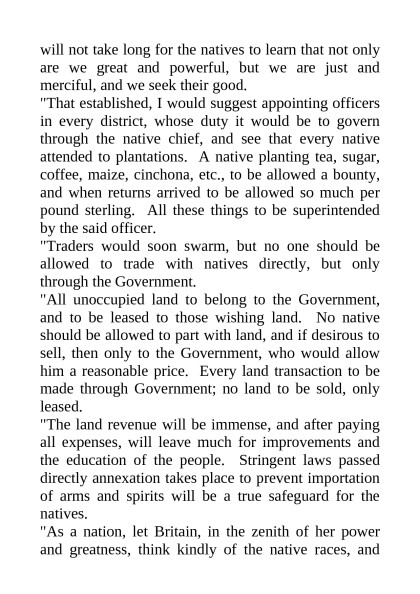 will not take long for the natives to learn that not only are we great and powerful, but we are just and merciful, and we seek their good.
"That established, I would suggest appointing officers in every district, whose duty it would be to govern through the native chief, and see that every native attended to plantations. A native planting tea, sugar, coffee, maize, cinchona, etc., to be allowed a bounty, and when returns arrived to be allowed so much per pound sterling. All these things to be superintended by the said officer.
"Traders would soon swarm, but no one should be allowed to trade with natives directly, but only through the Government.
"All unoccupied land to belong to the Government, and to be leased to those wishing land. No native should be allowed to part with land, and if desirous to sell, then only to the Government, who would allow him a reasonable price. Every land transaction to be made through Government; no land to be sold, only leased.
"The land revenue will be immense, and after paying all expenses, will leave much for improvements and the education of the people. Stringent laws passed directly annexation takes place to prevent importation of arms and spirits will be a true safeguard for the natives.
"As a nation, let Britain, in the zenith of her power and greatness, think kindly of the native races, and